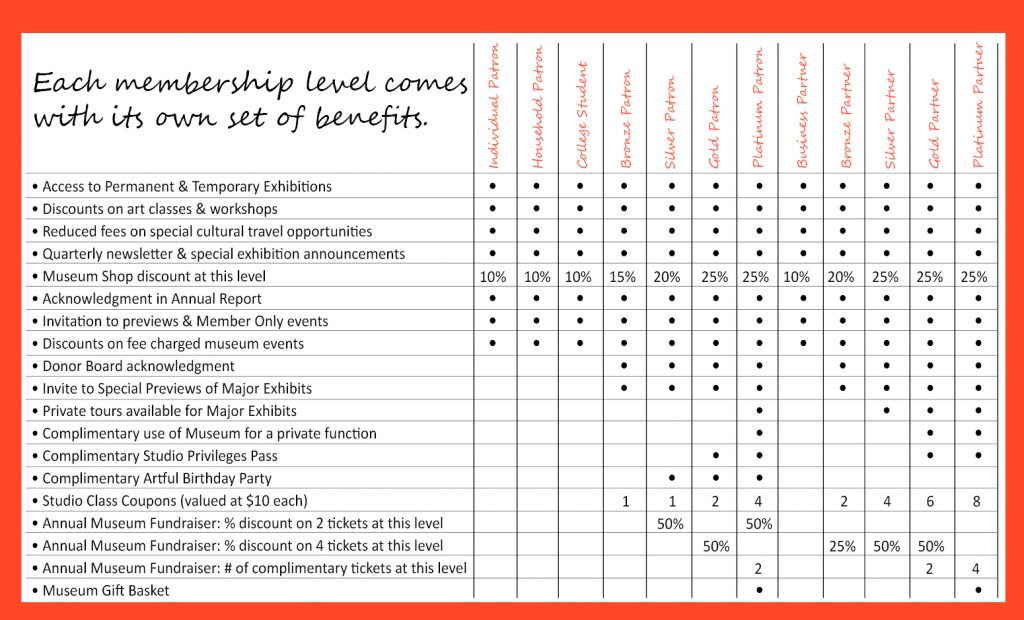 | Each membership level comes with its own set of benefits. | Individual Patron | Household Patron | College Student | Bronze Patron | Silver Patron | Gold Patron | Platinum Patron | Business Partner | Bronze Partner | Silver Partner | Gold Partner | Platinum Partner |
|---|---|---|---|---|---|---|---|---|---|---|---|---|
| • Access to Permanent & Temporary Exhibitions | • | • | • | • | • | • | • | • | • | • | • | • |
| • Discounts on art classes & workshops | • | • | • | • | • | • | • | • | • | • | • | • |
| • Reduced fees on special cultural travel opportunities | • | • | • | • | • | • | • | • | • | • | • | • |
| • Quarterly newsletter & special exhibition announcements | • | • | • | • | • | • | • | • | • | • | • | • |
| • Museum Shop discount at this level | 10% | 10% | 10% | 15% | 20% | 25% | 25% | 10% | 20% | 25% | 25% | 25% |
| • Acknowledgment in Annual Report | • | • | • | • | • | • | • | • | • | • | • | • |
| • Invitation to previews & Member Only events | • | • | • | • | • | • | • | • | • | • | • | • |
| • Discounts on fee charged museum events | • | • | • | • | • | • | • | • | • | • | • | • |
| • Donor Board acknowledgment | | | | • | • | • | • | | • | • | • | • |
| • Invite to Special Previews of Major Exhibits | | | | • | • | • | • | | • | • | • | • |
| • Private tours available for Major Exhibits | | | | | | | • | | | • | • | • |
| • Complimentary use of Museum for a private function | | | | | | | • | | | | • | • |
| • Complimentary Studio Privileges Pass | | | | | | • | • | | | | • | • |
| • Complimentary Artful Birthday Party | | | | | • | • | • | | | | | |
| • Studio Class Coupons (valued at $10 each) | | | | 1 | 1 | 2 | 4 | | 2 | 4 | 6 | 8 |
| • Annual Museum Fundraiser: % discount on 2 tickets at this level | | | | | 50% | | 50% | | | | | |
| • Annual Museum Fundraiser: % discount on 4 tickets at this level | | | | | | 50% | | | 25% | 50% | 50% | |
| • Annual Museum Fundraiser: # of complimentary tickets at this level | | | | | | | 2 | | | | 2 | 4 |
| • Museum Gift Basket | | | | | | | • | | | | | • |